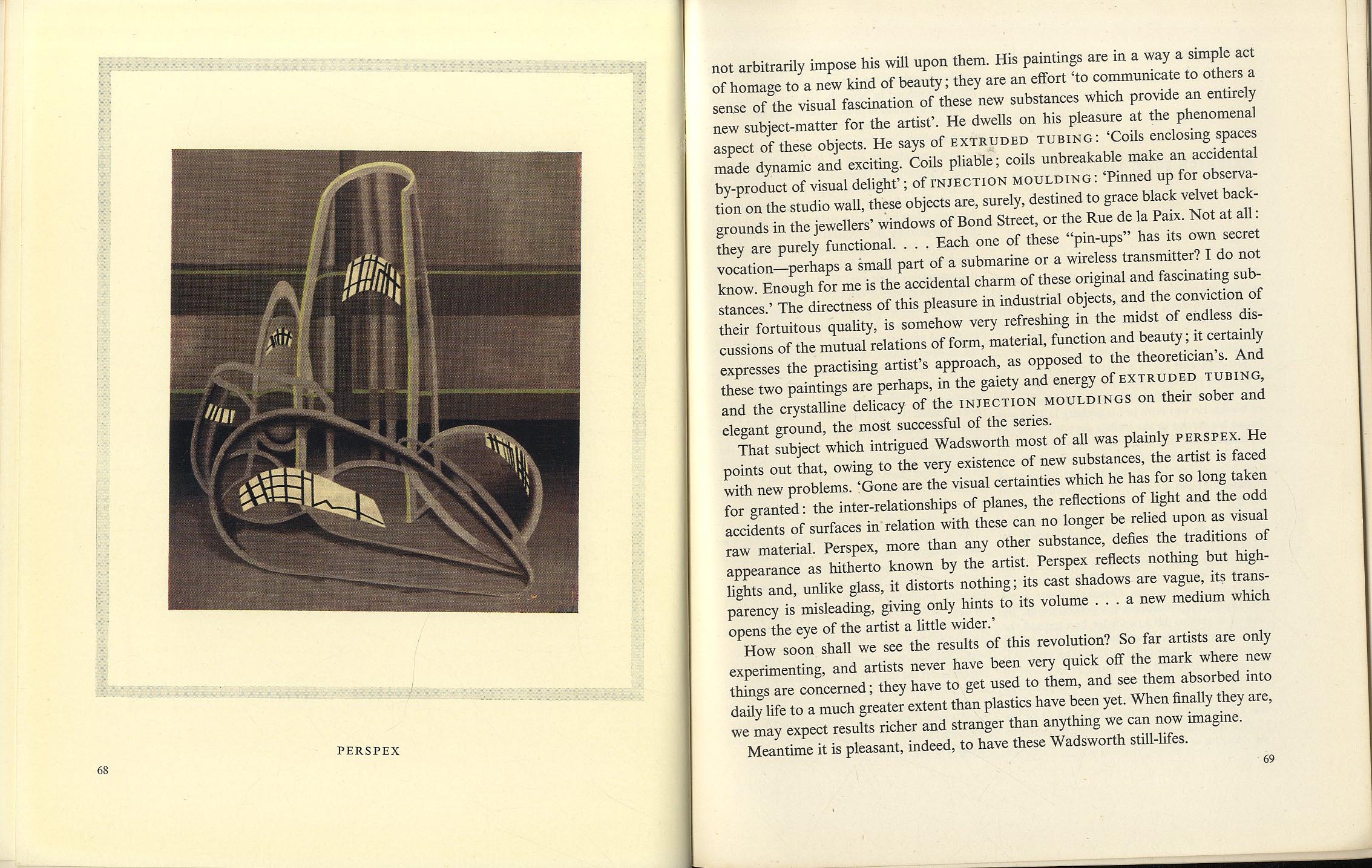 PERSPEX

68

not arbitrarily impose his will upon them. His paintings are in a way a simple act of homage to a new kind of beauty; they are an effort 'to communicate to others a sense of the visual fascination of these new substances which provide an entirely new subject-matter for the artist'. He dwells on his pleasure at the phenomenal aspect of these objects. He says of EXTRUDED TUBING: 'Coils enclosing spaces made dynamic and exciting. Coils pliable; coils unbreakable make an accidental by-product of visual delight'; of INJECTION MOULDING: 'Pinned up for observation on the studio wall, these objects are, surely, destined to grace black velvet backgrounds in the jewellers' windows of Bond Street, or the Rue de la Paix. Not at all: they are purely functional. . . . Each one of these "pin-ups" has its own secret vocation—perhaps a small part of a submarine or a wireless transmitter? I do not know. Enough for me is the accidental charm of these original and fascinating substances.' The directness of this pleasure in industrial objects, and the conviction of their fortuitous quality, is somehow very refreshing in the midst of endless discussions of the mutual relations of form, material, function and beauty; it certainly expresses the practising artist's approach, as opposed to the theoretician's. And these two paintings are perhaps, in the gaiety and energy of EXTRUDED TUBING, and the crystalline delicacy of the INJECTION MOULDINGS on their sober and elegant ground, the most successful of the series.

That subject which intrigued Wadsworth most of all was plainly PERSPEX. He points out that, owing to the very existence of new substances, the artist is faced with new problems. 'Gone are the visual certainties which he has for so long taken for granted: the inter-relationships of planes, the reflections of light and the odd accidents of surfaces in relation with these can no longer be relied upon as visual raw material. Perspex, more than any other substance, defies the traditions of appearance as hitherto known by the artist. Perspex reflects nothing but highlights and, unlike glass, it distorts nothing; its cast shadows are vague, its transparency is misleading, giving only hints to its volume . . . a new medium which opens the eye of the artist a little wider.'

How soon shall we see the results of this revolution? So far artists are only experimenting, and artists never have been very quick off the mark where new things are concerned; they have to get used to them, and see them absorbed into daily life to a much greater extent than plastics have been yet. When finally they are, we may expect results richer and stranger than anything we can now imagine.

Meantime it is pleasant, indeed, to have these Wadsworth still-lifes.

69